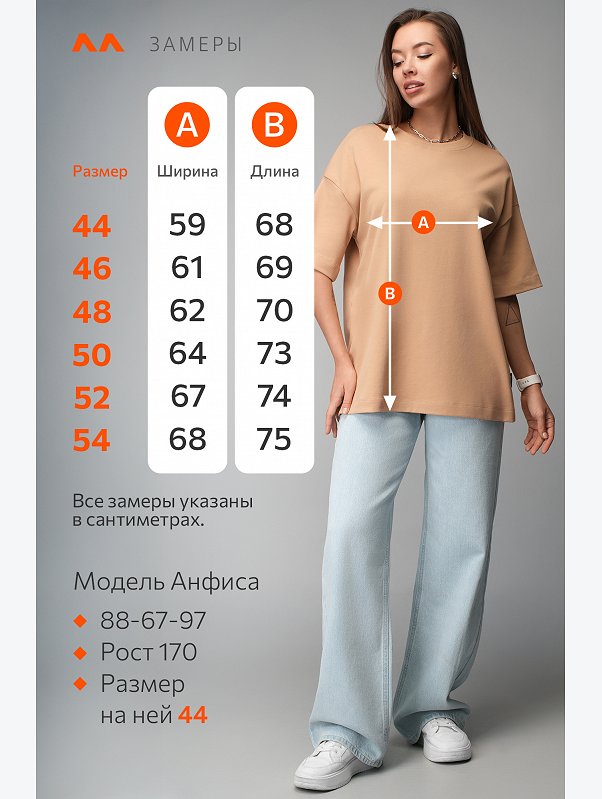 ЗАМЕРЫ

| Размер | A Ширина | B Длина |
|---|---|---|
| 44 | 59 | 68 |
| 46 | 61 | 69 |
| 48 | 62 | 70 |
| 50 | 64 | 73 |
| 52 | 67 | 74 |
| 54 | 68 | 75 |

A

B

Все замеры указаны в сантиметрах.

Модель Анфиса

88-67-97

Рост 170

Размер на ней 44